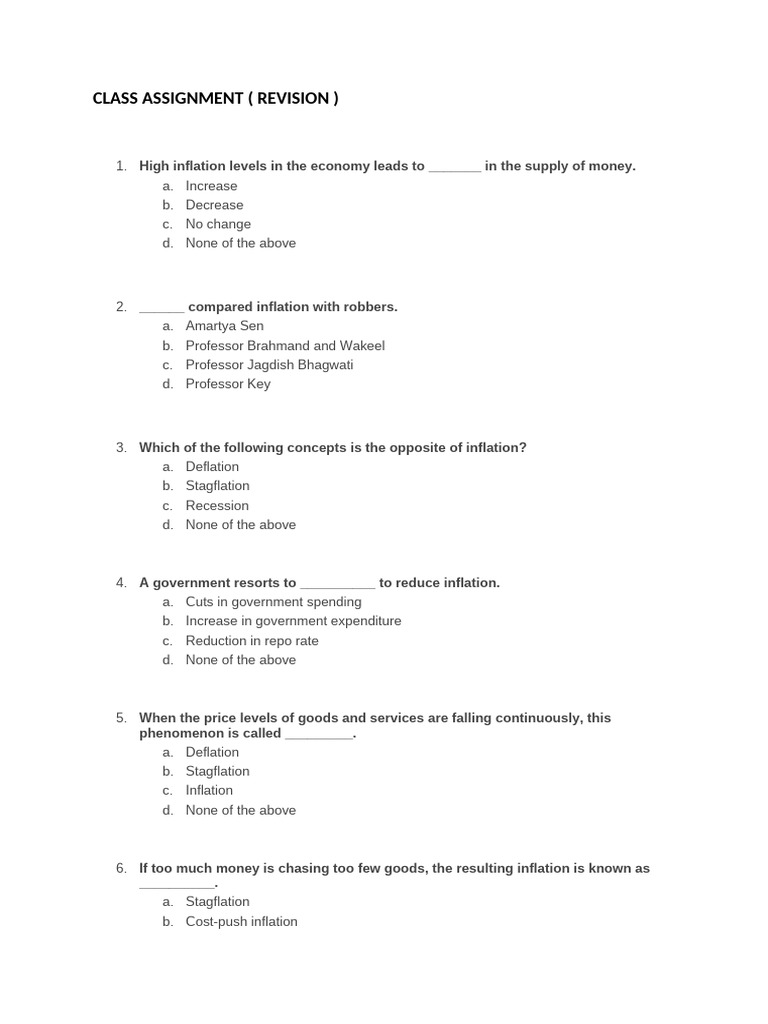 CLASS ASSIGNMENT ( REVISION )

1. High inflation levels in the economy leads to _______ in the supply of money.
a. Increase
b. Decrease
c. No change
d. None of the above

2. ______ compared inflation with robbers.
a. Amartya Sen
b. Professor Brahmand and Wakeel
c. Professor Jagdish Bhagwati
d. Professor Key

3. Which of the following concepts is the opposite of inflation?
a. Deflation
b. Stagflation
c. Recession
d. None of the above

4. A government resorts to __________ to reduce inflation.
a. Cuts in government spending
b. Increase in government expenditure
c. Reduction in repo rate
d. None of the above

5. When the price levels of goods and services are falling continuously, this phenomenon is called _________.
a. Deflation
b. Stagflation
c. Inflation
d. None of the above

6. If too much money is chasing too few goods, the resulting inflation is known as __________.
a. Stagflation
b. Cost-push inflation